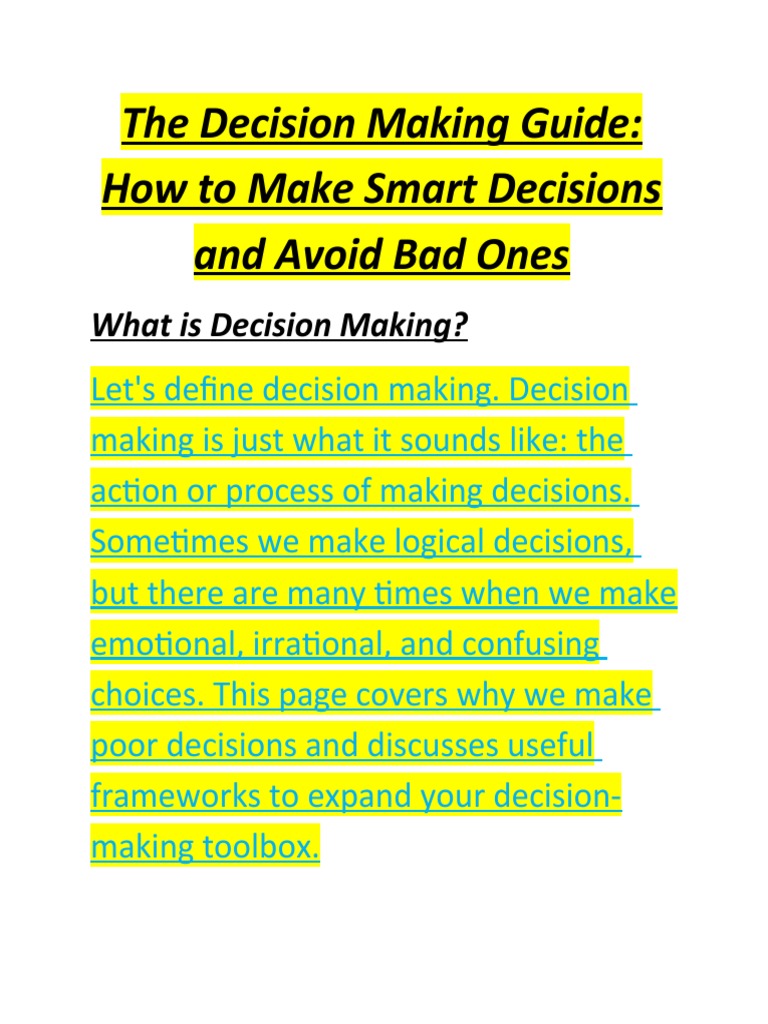 The Decision Making Guide: How to Make Smart Decisions and Avoid Bad Ones

What is Decision Making?

Let's define decision making. Decision making is just what it sounds like: the action or process of making decisions. Sometimes we make logical decisions, but there are many times when we make emotional, irrational, and confusing choices. This page covers why we make poor decisions and discusses useful frameworks to expand your decision-making toolbox.